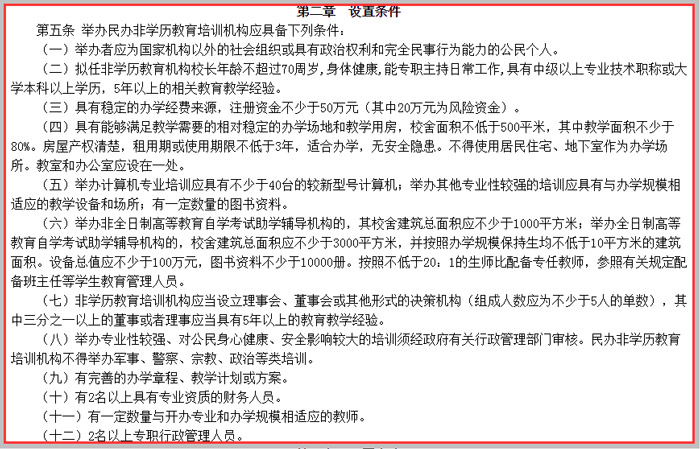 第二章　设置条件

第五条 举办民办非学历教育培训机构应具备下列条件：

（一）举办者应为国家机构以外的社会组织或具有政治权利和完全民事行为能力的公民个人。

（二）拟任非学历教育机构校长年龄不超过70周岁，身体健康，能专职主持日常工作，具有中级以上专业技术职称或大学本科以上学历，5年以上的相关教育教学经验。

（三）具有稳定的办学经费来源，注册资金不少于50万元（其中20万元为风险资金）。

（四）具有能够满足教学需要的相对稳定的办学场地和教学用房，校舍面积不低于500平米，其中教学面积不少于80%。房屋产权清楚，租用期或使用期限不低于3年，适合办学，无安全隐患。不得使用居民住宅、地下室作为办学场所。教室和办公室应设在一处。

（五）举办计算机专业培训应具有不少于40台的较新型号计算机；举办其他专业性较强的培训应具有与办学规模相适应的教学设备和场所；有一定数量的图书资料。

（六）举办非全日制高等教育自学考试助学辅导机构的，其校舍建筑总面积应不少于1000平方米；举办全日制高等教育自学考试助学辅导机构的，校舍建筑总面积应不少于3000平方米，并按照办学规模保持生均不低于10平方米的建筑面积。设备总值应不少于100万元，图书资料不少于10000册。按照不低于20：1的生师比配备专任教师，参照有关规定配备班主任等学生教育管理人员。

（七）非学历教育培训机构应当设立理事会、董事会或其他形式的决策机构（组成人数应为不少于5人的单数），其中三分之一以上的董事或者理事应当具有5年以上的教育教学经验。

（八）举办专业性较强、对公民身心健康、安全影响较大的培训须经政府有关行政管理部门审核。民办非学历教育培训机构不得举办军事、警察、宗教、政治等类培训。

（九）有完善的办学章程、教学计划或方案。

（十）有2名以上具有专业资质的财务人员。

（十一）有一定数量与开办专业和办学规模相适应的教师。

（十二）2名以上专职行政管理人员。